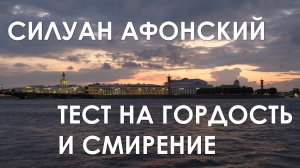 СИЛУАН АФОНСКИЙ

ТЕСТ НА ГОРДОСТЬ И СМИРЕНИЕ